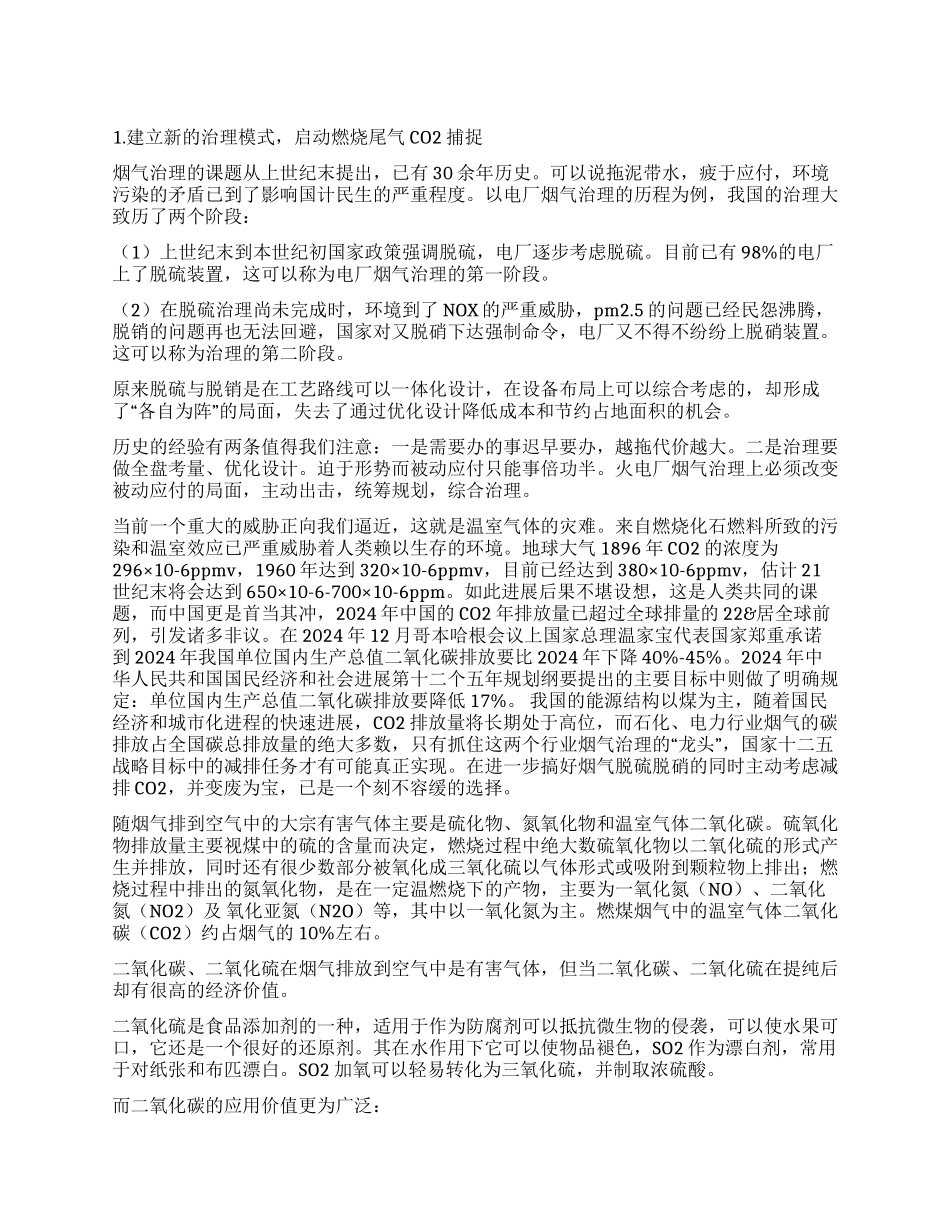 1.建立新的治理模式，启动燃烧尾气 CO2 捕捉

烟气治理的课题从上世纪末提出，已有 30 余年历史。可以说拖泥带水，疲于应付，环境污染的矛盾已到了影响国计民生的严重程度。以电厂烟气治理的历程为例，我国的治理大致历了两个阶段：

（1）上世纪末到本世纪初国家政策强调脱硫，电厂逐步考虑脱硫。目前已有 98%的电厂上了脱硫装置，这可以称为电厂烟气治理的第一阶段。

（2）在脱硫治理尚未完成时，环境到了 NOX 的严重威胁，pm2.5 的问题已经民怨沸腾，脱销的问题再也无法回避，国家对又脱硝下达强制命令，电厂又不得不纷纷上脱硝装置。这可以称为治理的第二阶段。

原来脱硫与脱销是在工艺路线可以一体化设计，在设备布局上可以综合考虑的，却形成了“各自为阵”的局面，失去了通过优化设计降低成本和节约占地面积的机会。

历史的经验有两条值得我们注意：一是需要办的事迟早要办，越拖代价越大。二是治理要做全盘考量、优化设计。迫于形势而被动应付只能事倍功半。火电厂烟气治理上必须改变被动应付的局面，主动出击，统筹规划，综合治理。

当前一个重大的威胁正向我们逼近，这就是温室气体的灾难。来自燃烧化石燃料所致的污染和温室效应已严重威胁着人类赖以生存的环境。地球大气 1896 年 CO2 的浓度为 296×10-6ppmv，1960 年达到 320×10-6ppmv，目前已经达到 380×10-6ppmv，估计 21 世纪末将会达到 650×10-6-700×10-6ppm。如此进展后果不堪设想，这是人类共同的课题，而中国更是首当其冲，2024 年中国的 CO2 年排放量已超过全球排量的 22&居全球前列，引发诸多非议。在 2024 年 12 月哥本哈根会议上国家总理温家宝代表国家郑重承诺到 2024 年我国单位国内生产总值二氧化碳排放要比 2024 年下降 40%-45%。2024 年中华人民共和国国民经济和社会进展第十二个五年规划纲要提出的主要目标中则做了明确规定：单位国内生产总值二氧化碳排放要降低 17%。 我国的能源结构以煤为主，随着国民经济和城市化进程的快速进展，CO2 排放量将长期处于高位，而石化、电力行业烟气的碳排放占全国碳总排放量的绝大多数，只有抓住这两个行业烟气治理的“龙头”，国家十二五战略目标中的减排任务才有可能真正实现。在进一步搞好烟气脱硫脱硝的同时主动考虑减排 CO2，并变废为宝，已是一个刻不容缓的选择。

随烟气排到空气中的大宗有害气体主要是硫化物、氮氧化物和温室气体二氧化碳。硫氧化物排放量主要视煤中的硫的含量而决定，燃烧过程中绝大数硫氧化物以二氧化硫的形式产生并排放，同时还有很少数部分被氧化成三氧化硫以气体形式或吸附到颗粒物上排出；燃烧过程中排出的氮氧化物，是在一定温燃烧下的产物，主要为一氧化氮（NO）、二氧化氮（NO2）及 氧化亚氮（N2O）等，其中以一氧化氮为主。燃煤烟气中的温室气体二氧化碳（CO2）约占烟气的 10%左右。

二氧化碳、二氧化硫在烟气排放到空气中是有害气体，但当二氧化碳、二氧化硫在提纯后却有很高的经济价值。

二氧化硫是食品添加剂的一种，适用于作为防腐剂可以抵抗微生物的侵袭，可以使水果可口，它还是一个很好的还原剂。其在水作用下它可以使物品褪色，SO2 作为漂白剂，常用于对纸张和布匹漂白。SO2 加氧可以轻易转化为三氧化硫，并制取浓硫酸。

而二氧化碳的应用价值更为广泛：